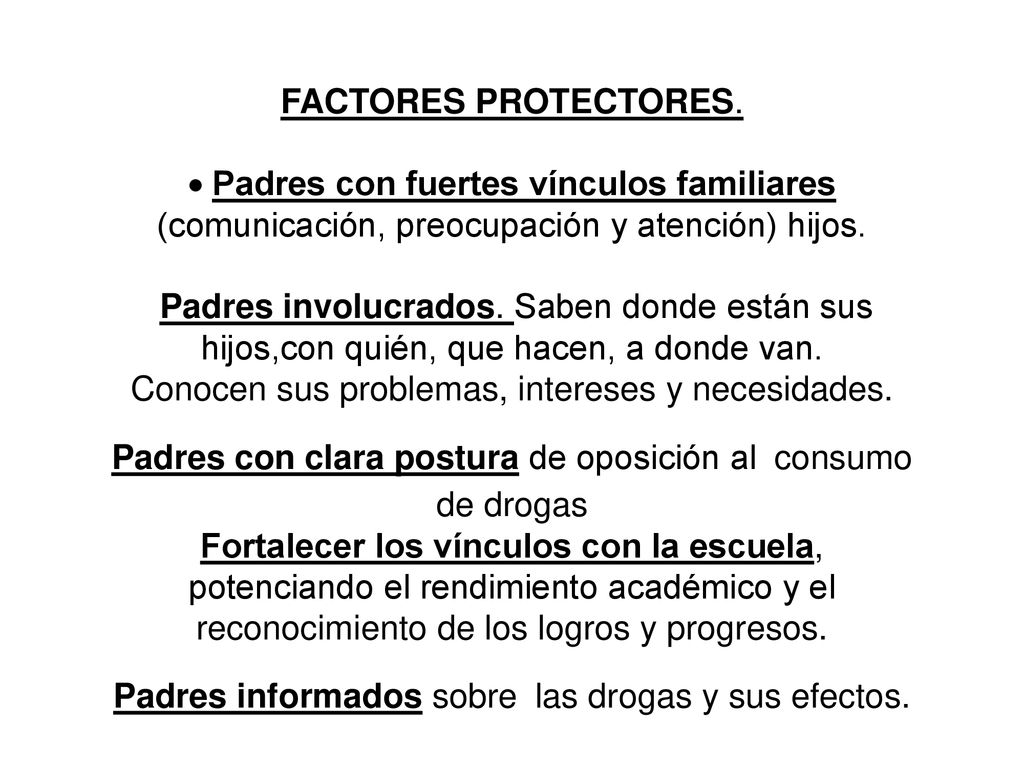 FACTORES PROTECTORES.

• Padres con fuertes vínculos familiares (comunicación, preocupación y atención) hijos.

Padres involucrados. Saben donde están sus hijos,con quién, que hacen, a donde van. Conocen sus problemas, intereses y necesidades.

Padres con clara postura de oposición al consumo de drogas

Fortalecer los vínculos con la escuela, potenciando el rendimiento académico y el reconocimiento de los logros y progresos.

Padres informados sobre las drogas y sus efectos.